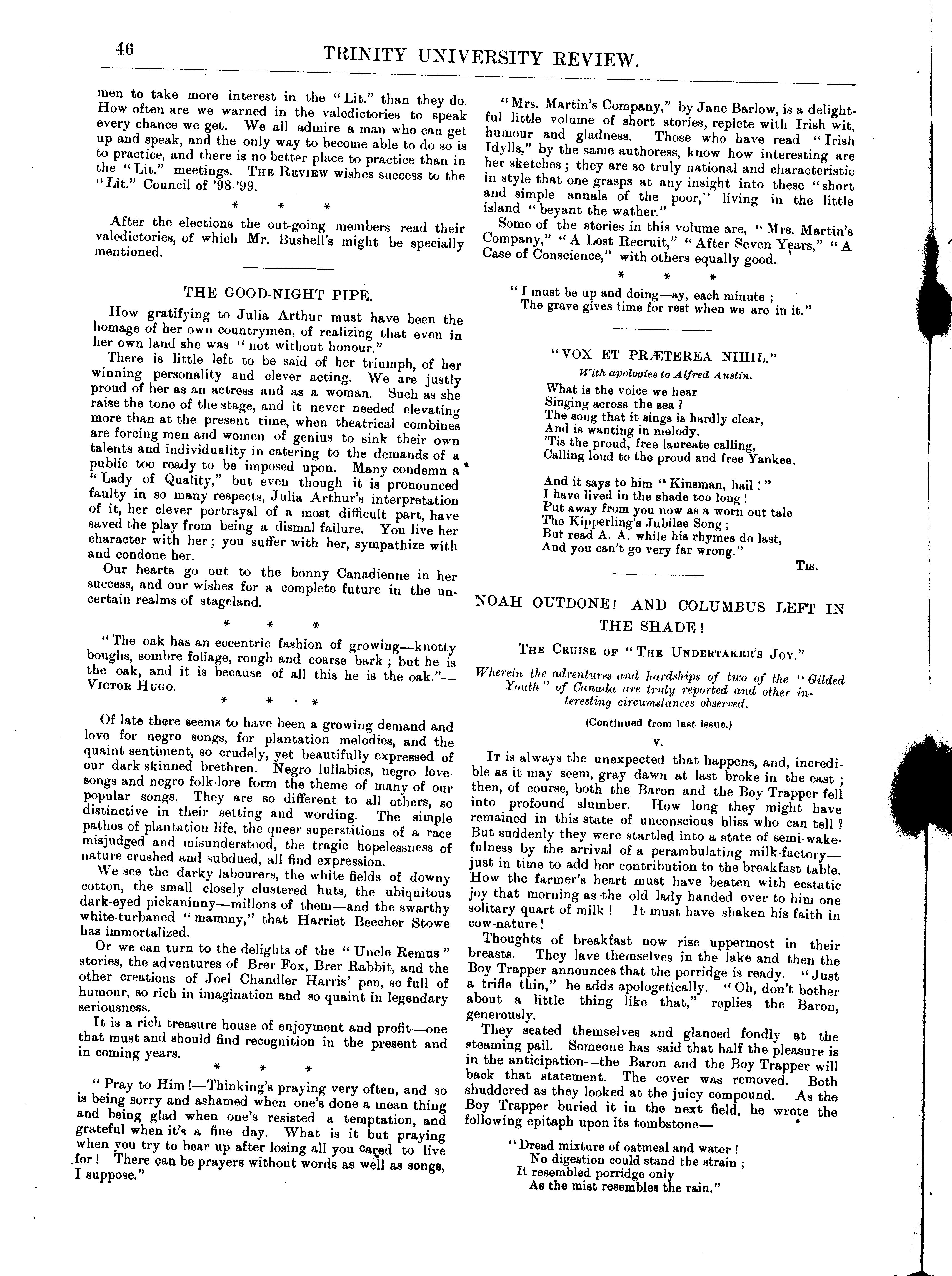 46 TRINITY UNIVERSITY REVIEW.

men to take more interest in the "Lit." than they do. How often are we warned in the valedictories to speak every chance we get. We all admire a man who can get up and speak, and the only way to become able to do so is to practice, and there is no better place to practice than in the "Lit." meetings. THE REVIEW wishes success to the "Lit." Council of '98-'99.

* * *

After the elections the out-going members read their valedictories, of which Mr. Bushell's might be specially mentioned.

THE GOOD-NIGHT PIPE.

How gratifying to Julia Arthur must have been the homage of her own countrymen, of realizing that even in her own land she was "not without honour."

There is little left to be said of her triumph, of her winning personality and clever acting. We are justly proud of her as an actress and as a woman. Such as she raise the tone of the stage, and it never needed elevating more than at the present time, when theatrical combines are forcing men and women of genius to sink their own talents and individuality in catering to the demands of a public too ready to be imposed upon. Many condemn a "Lady of Quality," but even though it is pronounced faulty in so many respects, Julia Arthur's interpretation of it, her clever portrayal of a most difficult part, have saved the play from being a dismal failure. You live her character with her; you suffer with her, sympathize with and condone her.

Our hearts go out to the bonny Canadienne in her success, and our wishes for a complete future in the uncertain realms of stageland.

* * *

"The oak has an eccentric fashion of growing—knotty boughs, sombre foliage, rough and coarse bark; but he is the oak, and it is because of all this he is the oak."—VICTOR HUGO.

* * *

Of late there seems to have been a growing demand and love for negro songs, for plantation melodies, and the quaint sentiment, so crudely, yet beautifully expressed of our dark-skinned brethren. Negro lullabies, negro love-songs and negro folk-lore form the theme of many of our popular songs. They are so different to all others, so distinctive in their setting and wording. The simple pathos of plantation life, the queer superstitions of a race misjudged and misunderstood, the tragic hopelessness of nature crushed and subdued, all find expression.

We see the darky labourers, the white fields of downy cotton, the small closely clustered huts, the ubiquitous dark-eyed pickaninny—millons of them—and the swarthy white-turbaned "mammy," that Harriet Beecher Stowe has immortalized.

Or we can turn to the delights of the "Uncle Remus" stories, the adventures of Brer Fox, Brer Rabbit, and the other creations of Joel Chandler Harris' pen, so full of humour, so rich in imagination and so quaint in legendary seriousness.

It is a rich treasure house of enjoyment and profit—one that must and should find recognition in the present and in coming years.

* * *

"Pray to Him!—Thinking's praying very often, and so is being sorry and ashamed when one's done a mean thing and being glad when one's resisted a temptation, and grateful when it's a fine day. What is it but praying when you try to bear up after losing all you cared to live for! There can be prayers without words as well as songs, I suppose."

"Mrs. Martin's Company," by Jane Barlow, is a delightful little volume of short stories, replete with Irish wit, humour and gladness. Those who have read "Irish Idylls," by the same authoress, know how interesting are her sketches; they are so truly national and characteristic in style that one grasps at any insight into these "short and simple annals of the poor," living in the little island "beyant the wather."

Some of the stories in this volume are, "Mrs. Martin's Company," "A Lost Recruit," "After Seven Years," "A Case of Conscience," with others equally good.

* * *

"I must be up and doing—ay, each minute;
The grave gives time for rest when we are in it."

"VOX ET PRÆTEREA NIHIL."

With apologies to Alfred Austin.

What is the voice we hear
Singing across the sea?
The song that it sings is hardly clear,
And is wanting in melody.
'Tis the proud, free laureate calling,
Calling loud to the proud and free Yankee.

And it says to him "Kinsman, hail!"
I have lived in the shade too long!
Put away from you now as a worn out tale
The Kipperling's Jubilee Song;
But read A. A. while his rhymes do last,
And you can't go very far wrong."

TIS.

NOAH OUTDONE! AND COLUMBUS LEFT IN THE SHADE!

THE CRUISE OF "THE UNDERTAKER'S JOY."

Wherein the adventures and hardships of two of the "Gilded Youth" of Canada are truly reported and other interesting circumstances observed.

(Continued from last issue.)

V.

IT is always the unexpected that happens, and, incredible as it may seem, gray dawn at last broke in the east; then, of course, both the Baron and the Boy Trapper fell into profound slumber. How long they might have remained in this state of unconscious bliss who can tell? But suddenly they were startled into a state of semi-wakefulness by the arrival of a perambulating milk-factory—just in time to add her contribution to the breakfast table. How the farmer's heart must have beaten with ecstatic joy that morning as the old lady handed over to him one solitary quart of milk! It must have shaken his faith in cow-nature!

Thoughts of breakfast now rise uppermost in their breasts. They lave themselves in the lake and then the Boy Trapper announces that the porridge is ready. "Just a trifle thin," he adds apologetically. "Oh, don't bother about a little thing like that," replies the Baron, generously.

They seated themselves and glanced fondly at the steaming pail. Someone has said that half the pleasure is in the anticipation—the Baron and the Boy Trapper will back that statement. The cover was removed. Both shuddered as they looked at the juicy compound. As the Boy Trapper buried it in the next field, he wrote the following epitaph upon its tombstone—

"Dread mixture of oatmeal and water!
No digestion could stand the strain;
It resembled porridge only
As the mist resembles the rain."